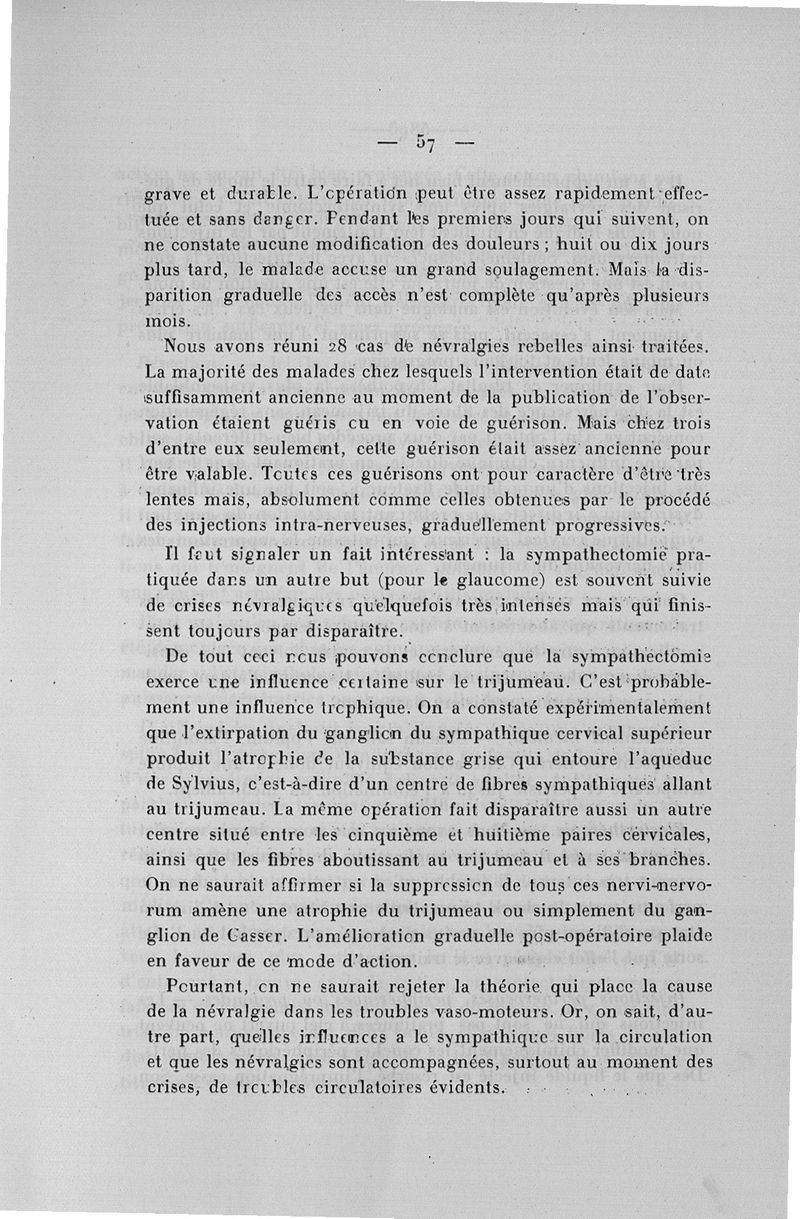 — 57 —

grave et durable. L'opération peut être assez rapidement effectuée et sans danger. Pendant les premiers jours qui suivent, on ne constate aucune modification des douleurs ; huit ou dix jours plus tard, le malade accuse un grand soulagement. Mais la disparition graduelle des accès n'est complète qu'après plusieurs mois.

Nous avons réuni 28 cas de névralgies rebelles ainsi traitées. La majorité des malades chez lesquels l'intervention était de date suffisamment ancienne au moment de la publication de l'observation étaient guéris ou en voie de guérison. Mais chez trois d'entre eux seulement, cette guérison était assez ancienne pour être valable. Toutes ces guérisons ont pour caractère d'être très lentes mais, absolument comme celles obtenues par le procédé des injections intra-nerveuses, graduellement progressives.

Il faut signaler un fait intéressant : la sympathectomie pratiquée dans un autre but (pour le glaucome) est souvent suivie de crises névralgiques quelquefois très intenses mais qui finissent toujours par disparaître.

De tout ceci nous pouvons conclure que la sympathectomie exerce une influence certaine sur le trijumeau. C'est probablement une influence trophique. On a constaté expérimentalement que l'extirpation du ganglion du sympathique cervical supérieur produit l'atrophie de la substance grise qui entoure l'aqueduc de Sylvius, c'est-à-dire d'un centre de fibres sympathiques allant au trijumeau. La même opération fait disparaître aussi un autre centre situé entre les cinquième et huitième paires cervicales, ainsi que les fibres aboutissant au trijumeau et à ses branches. On ne saurait affirmer si la suppression de tous ces nervi-nervorum amène une atrophie du trijumeau ou simplement du ganglion de Gasser. L'amélioration graduelle post-opératoire plaide en faveur de ce mode d'action.

Pourtant, on ne saurait rejeter la théorie qui place la cause de la névralgie dans les troubles vaso-moteurs. Or, on sait, d'autre part, quelles influences a le sympathique sur la circulation et que les névralgies sont accompagnées, surtout au moment des crises, de troubles circulatoires évidents.